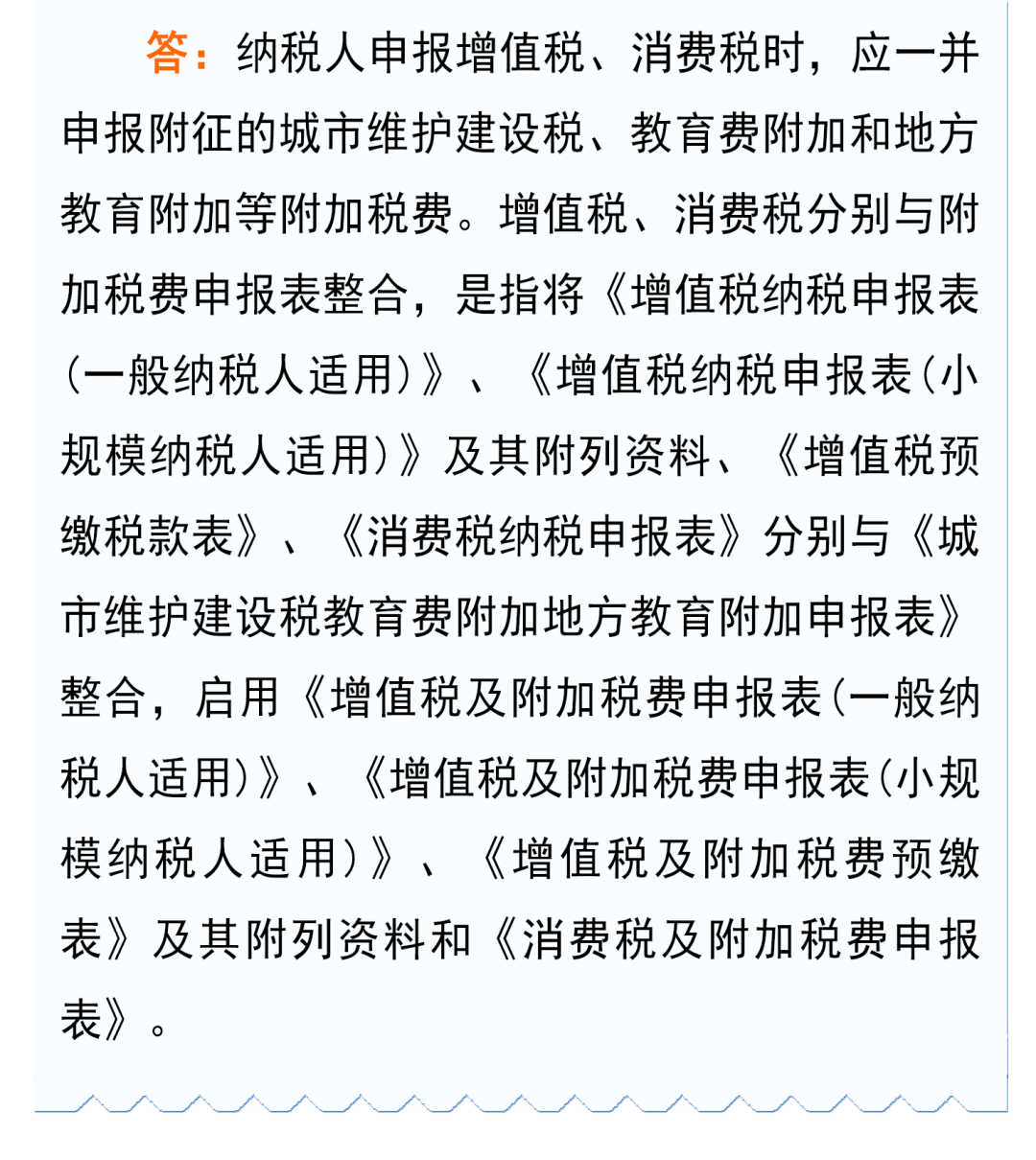 答：纳税人申报增值税、消费税时，应一并申报附征的城市维护建设税、教育费附加和地方教育附加等附加税费。增值税、消费税分别与附加税费申报表整合，是指将《增值税纳税申报表(一般纳税人适用)》、《增值税纳税申报表(小规模纳税人适用)》及其附列资料、《增值税预缴税款表》、《消费税纳税申报表》分别与《城市维护建设税教育费附加地方教育附加申报表》整合，启用《增值税及附加税费申报表(一般纳税人适用)》、《增值税及附加税费申报表(小规模纳税人适用)》、《增值税及附加税费预缴表》及其附列资料和《消费税及附加税费申报表》。